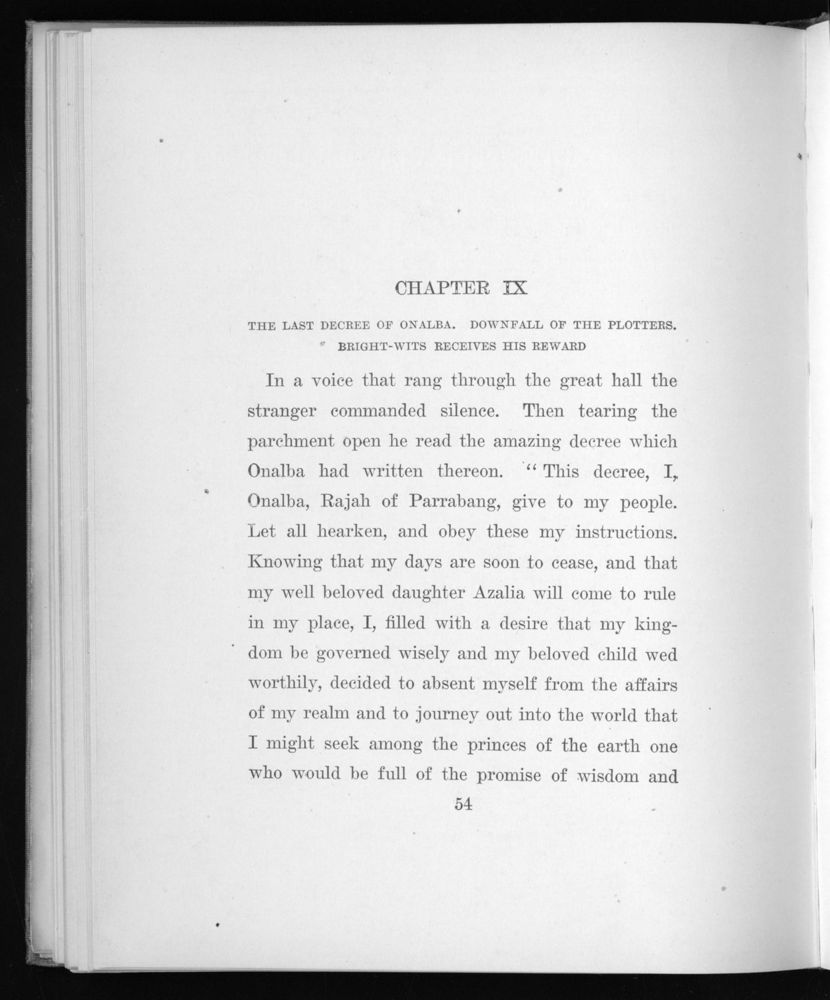 CHAPTER IX

THE LAST DECREE OF ONALBA. DOWNFALL OF THE PLOTTERS. BRIGHT-WITS RECEIVES HIS REWARD

In a voice that rang through the great hall the stranger commanded silence. Then tearing the parchment open he read the amazing decree which Onalba had written thereon. "This decree, I, Onalba, Rajah of Parrabang, give to my people. Let all hearken, and obey these my instructions. Knowing that my days are soon to cease, and that my well beloved daughter Azalia will come to rule in my place, I, filled with a desire that my kingdom be governed wisely and my beloved child wed worthily, decided to absent myself from the affairs of my realm and to journey out into the world that I might seek among the princes of the earth one who would be full of the promise of wisdom and

54